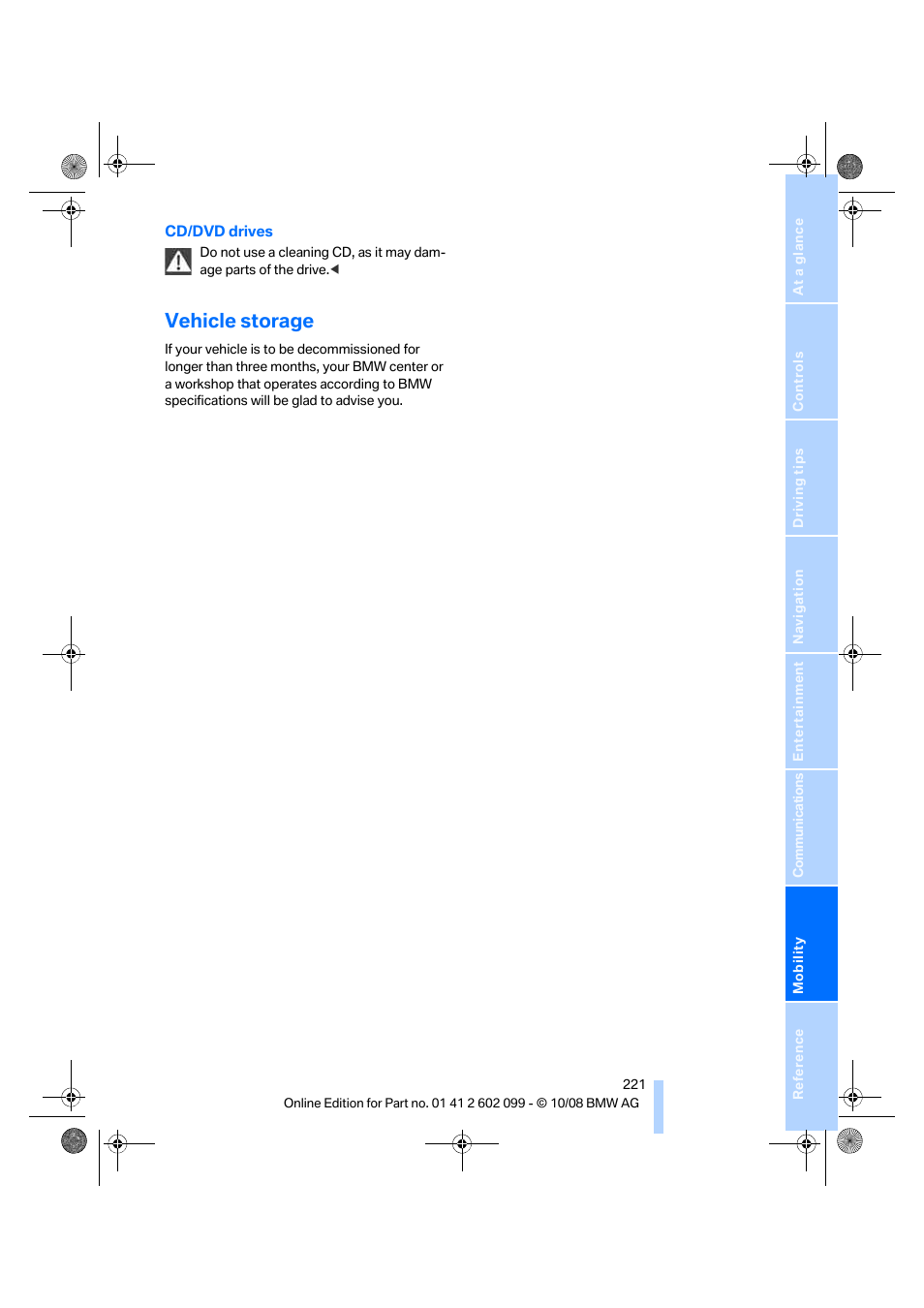 CD/DVD drives

Do not use a cleaning CD, as it may damage parts of the drive.◀

Vehicle storage

If your vehicle is to be decommissioned for longer than three months, your BMW center or a workshop that operates according to BMW specifications will be glad to advise you.

At a glance

Controls

Driving tips

Navigation

Entertainment

Communications

Mobility

Reference

221

Online Edition for Part no. 01 41 2 602 099 - © 10/08 BMW AG